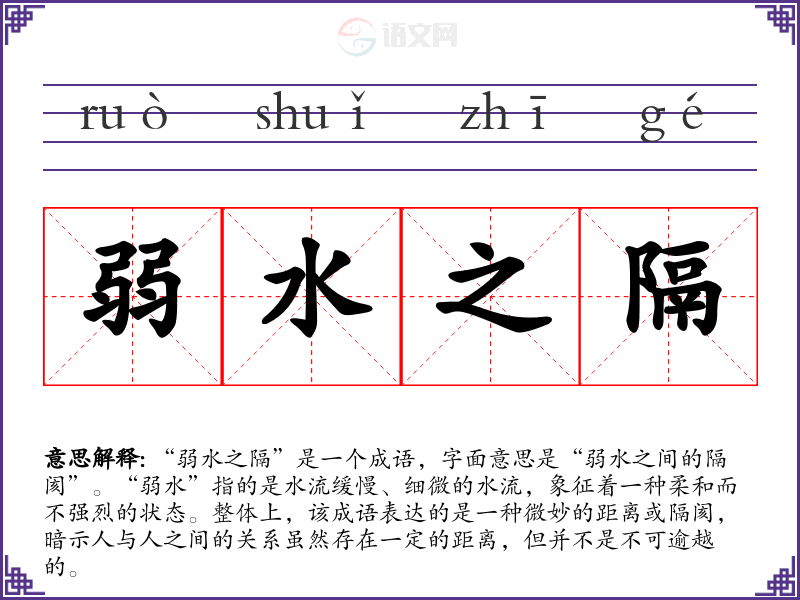 ruò shuǐ zhī gé

弱 水 之 隔

意思解释：“弱水之隔”是一个成语，字面意思是“弱水之间的隔阂”。“弱水”指的是水流缓慢、细微的水流，象征着一种柔和而不强烈的状态。整体上，该成语表达的是一种微妙的距离或隔阂，暗示人与人之间的关系虽然存在一定的距离，但并不是不可逾越的。

语文网